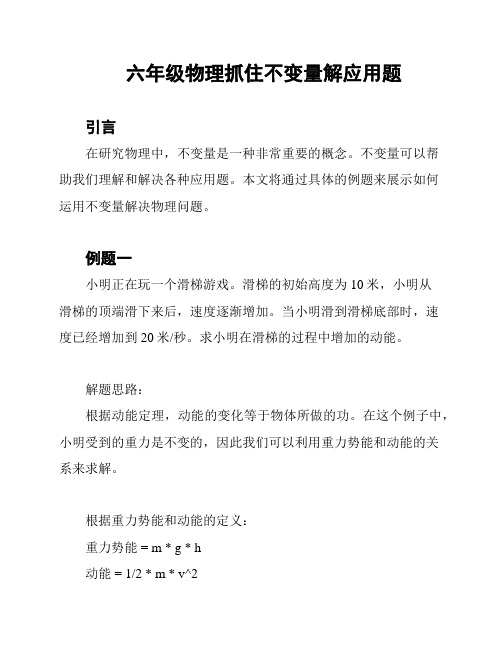 六年级物理抓住不变量解应用题

引言

在研究物理中，不变量是一种非常重要的概念。不变量可以帮助我们理解和解决各种应用题。本文将通过具体的例题来展示如何运用不变量解决物理问题。

例题一

小明正在玩一个滑梯游戏。滑梯的初始高度为 10 米，小明从滑梯的顶端滑下来后，速度逐渐增加。当小明滑到滑梯底部时，速度已经增加到 20 米/秒。求小明在滑梯的过程中增加的动能。

解题思路：

根据动能定理，动能的变化等于物体所做的功。在这个例子中，小明受到的重力是不变的，因此我们可以利用重力势能和动能的关系来求解。

根据重力势能和动能的定义：

重力势能 = m * g * h

动能 = 1/2 * m * v^2